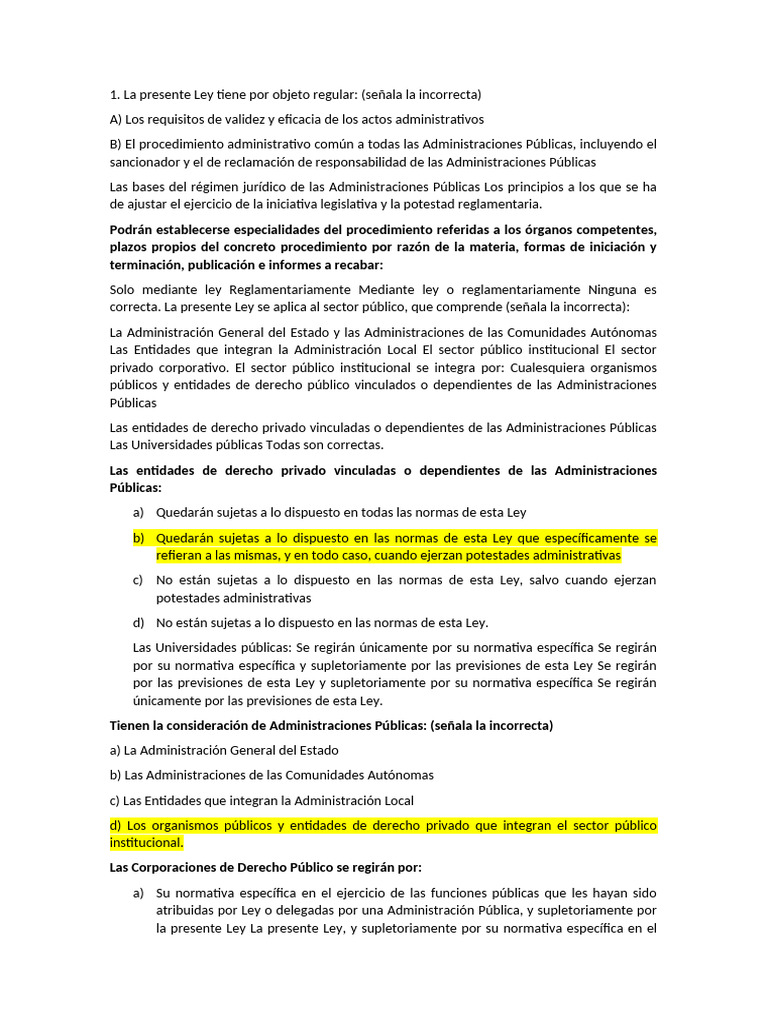 1. La presente Ley tiene por objeto regular: (señala la incorrecta)

A) Los requisitos de validez y eficacia de los actos administrativos

B) El procedimiento administrativo común a todas las Administraciones Públicas, incluyendo el sancionador y el de reclamación de responsabilidad de las Administraciones Públicas

Las bases del régimen jurídico de las Administraciones Públicas Los principios a los que se ha de ajustar el ejercicio de la iniciativa legislativa y la potestad reglamentaria.

Podrán establecerse especialidades del procedimiento referidas a los órganos competentes, plazos propios del concreto procedimiento por razón de la materia, formas de iniciación y terminación, publicación e informes a recabar:

Solo mediante ley Reglamentariamente Mediante ley o reglamentariamente Ninguna es correcta. La presente Ley se aplica al sector público, que comprende (señala la incorrecta):

La Administración General del Estado y las Administraciones de las Comunidades Autónomas Las Entidades que integran la Administración Local El sector público institucional El sector privado corporativo. El sector público institucional se integra por: Cualesquiera organismos públicos y entidades de derecho público vinculados o dependientes de las Administraciones Públicas

Las entidades de derecho privado vinculadas o dependientes de las Administraciones Públicas Las Universidades públicas Todas son correctas.

Las entidades de derecho privado vinculadas o dependientes de las Administraciones Públicas:

a) Quedarán sujetas a lo dispuesto en todas las normas de esta Ley

b) Quedarán sujetas a lo dispuesto en las normas de esta Ley que específicamente se refieran a las mismas, y en todo caso, cuando ejerzan potestades administrativas

c) No están sujetas a lo dispuesto en las normas de esta Ley, salvo cuando ejerzan potestades administrativas

d) No están sujetas a lo dispuesto en las normas de esta Ley.

Las Universidades públicas: Se regirán únicamente por su normativa específica Se regirán por su normativa específica y supletoriamente por las previsiones de esta Ley Se regirán por las previsiones de esta Ley y supletoriamente por su normativa específica Se regirán únicamente por las previsiones de esta Ley.

Tienen la consideración de Administraciones Públicas: (señala la incorrecta)

a) La Administración General del Estado

b) Las Administraciones de las Comunidades Autónomas

c) Las Entidades que integran la Administración Local

d) Los organismos públicos y entidades de derecho privado que integran el sector público institucional.

Las Corporaciones de Derecho Público se regirán por:

a) Su normativa específica en el ejercicio de las funciones públicas que les hayan sido atribuidas por Ley o delegadas por una Administración Pública, y supletoriamente por la presente Ley La presente Ley, y supletoriamente por su normativa específica en el